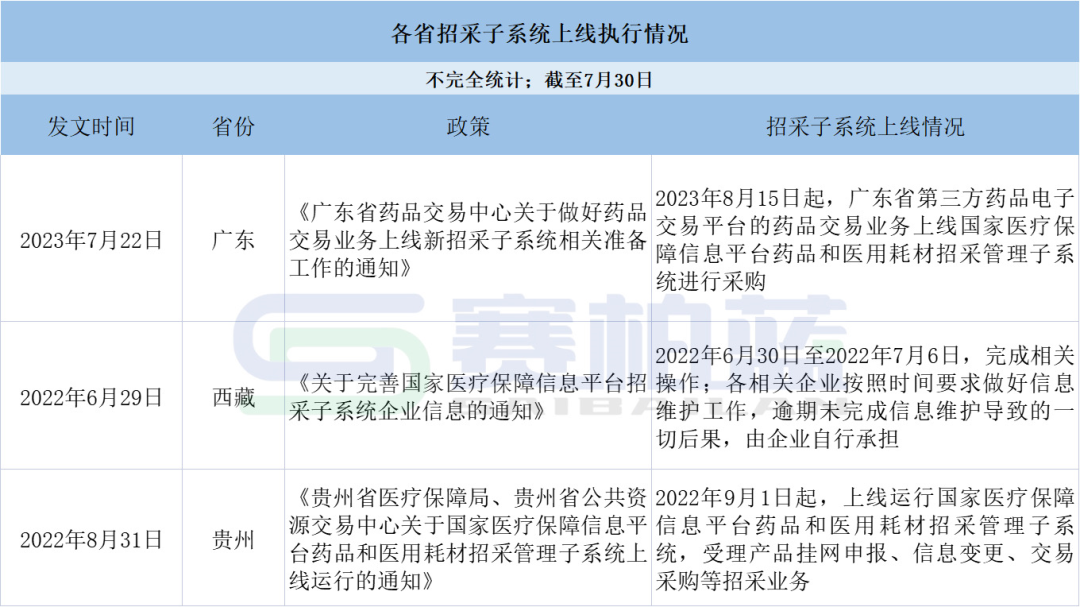 各省招采子系统上线执行情况

不完全统计；截至7月30日

| 发文时间 | 省份 | 政策 | 招采子系统上线情况 |
|---|---|---|---|
| 2023年7月22日 | 广东 | 《广东省药品交易中心关于做好药品交易业务上线新招采子系统相关准备工作的通知》 | 2023年8月15日起，广东省第三方药品电子交易平台的药品交易业务上线国家医疗保障信息平台药品和医用耗材招采管理子系统进行采购 |
| 2022年6月29日 | 西藏 | 《关于完善国家医疗保障信息平台招采子系统企业信息的通知》 | 2022年6月30日至2022年7月6日，完成相关操作；各相关企业按照时间要求做好信息维护工作，逾期未完成信息维护导致的一切后果，由企业自行承担 |
| 2022年8月31日 | 贵州 | 《贵州省医疗保障局、贵州省公共资源交易中心关于国家医疗保障信息平台药品和医用耗材招采管理子系统上线运行的通知》 | 2022年9月1日起，上线运行国家医疗保障信息平台药品和医用耗材招采管理子系统，受理产品挂网申报、信息变更、交易采购等招采业务 |

赛柏蓝